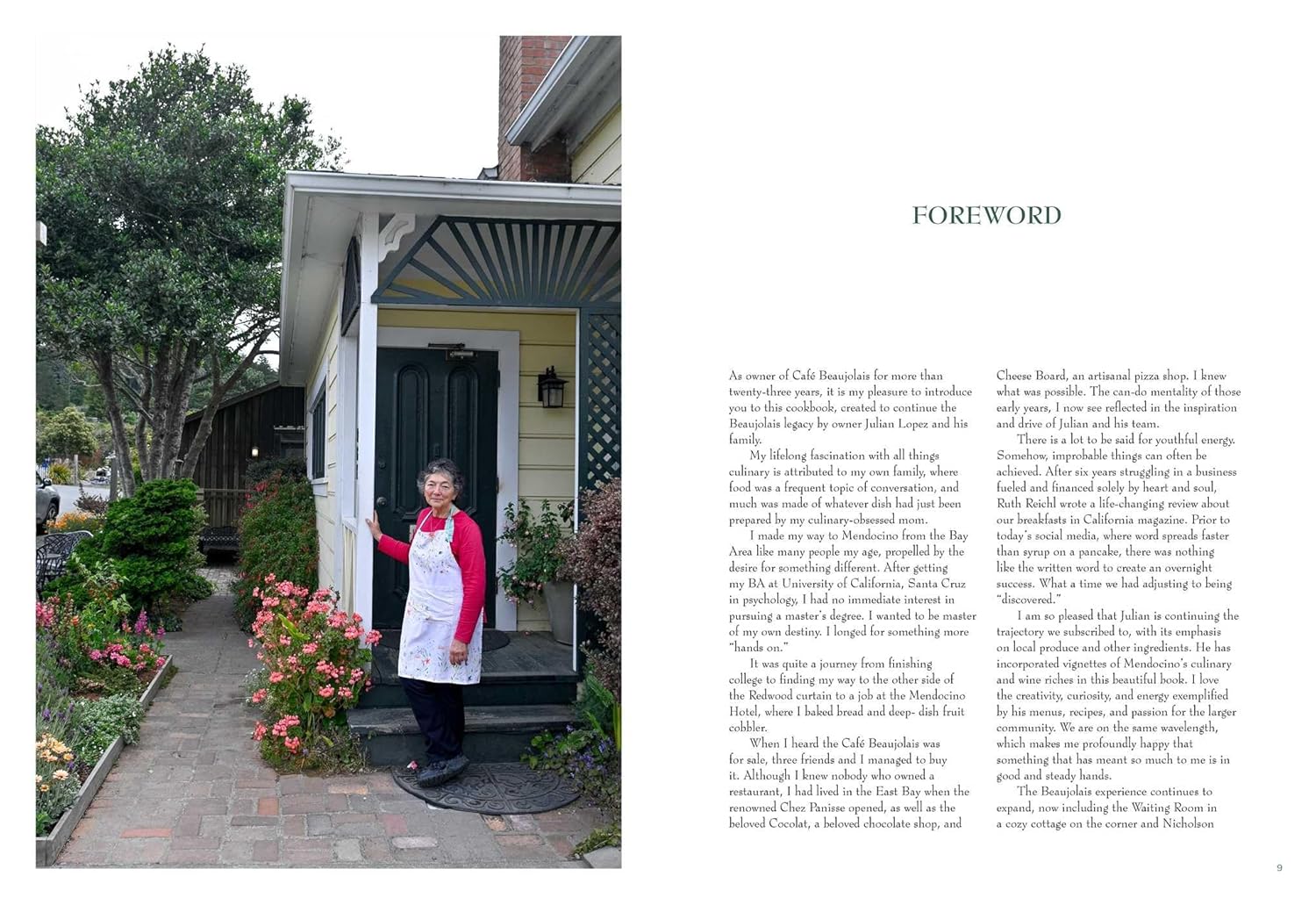 FOREWORD

As owner of Café Beaujolais for more than twenty-three years, it is my pleasure to introduce you to this cookbook, created to continue the Beaujolais legacy by owner Julian Lopez and his family.

My lifelong fascination with all things culinary is attributed to my own family, where food was a frequent topic of conversation, and much was made of whatever dish had just been prepared by my culinary-obsessed mom.

I made my way to Mendocino from the Bay Area like many people my age, propelled by the desire for something different. After getting my BA at University of California, Santa Cruz in psychology, I had no immediate interest in pursuing a master's degree. I wanted to be master of my own destiny. I longed for something more "hands on."

It was quite a journey from finishing college to finding my way to the other side of the Redwood curtain to a job at the Mendocino Hotel, where I baked bread and deep- dish fruit cobbler.

When I heard the Café Beaujolais was for sale, three friends and I managed to buy it. Although I knew nobody who owned a restaurant, I had lived in the East Bay when the renowned Chez Panisse opened, as well as the beloved Cocolat, a beloved chocolate shop, and Cheese Board, an artisanal pizza shop. I knew what was possible. The can-do mentality of those early years, I now see reflected in the inspiration and drive of Julian and his team.

There is a lot to be said for youthful energy. Somehow, improbable things can often be achieved. After six years struggling in a business fueled and financed solely by heart and soul, Ruth Reichl wrote a life-changing review about our breakfasts in California magazine. Prior to today's social media, where word spreads faster than syrup on a pancake, there was nothing like the written word to create an overnight success. What a time we had adjusting to being "discovered."

I am so pleased that Julian is continuing the trajectory we subscribed to, with its emphasis on local produce and other ingredients. He has incorporated vignettes of Mendocino's culinary and wine riches in this beautiful book. I love the creativity, curiosity, and energy exemplified by his menus, recipes, and passion for the larger community. We are on the same wavelength, which makes me profoundly happy that something that has meant so much to me is in good and steady hands.

The Beaujolais experience continues to expand, now including the Waiting Room in a cozy cottage on the corner and Nicholson

9